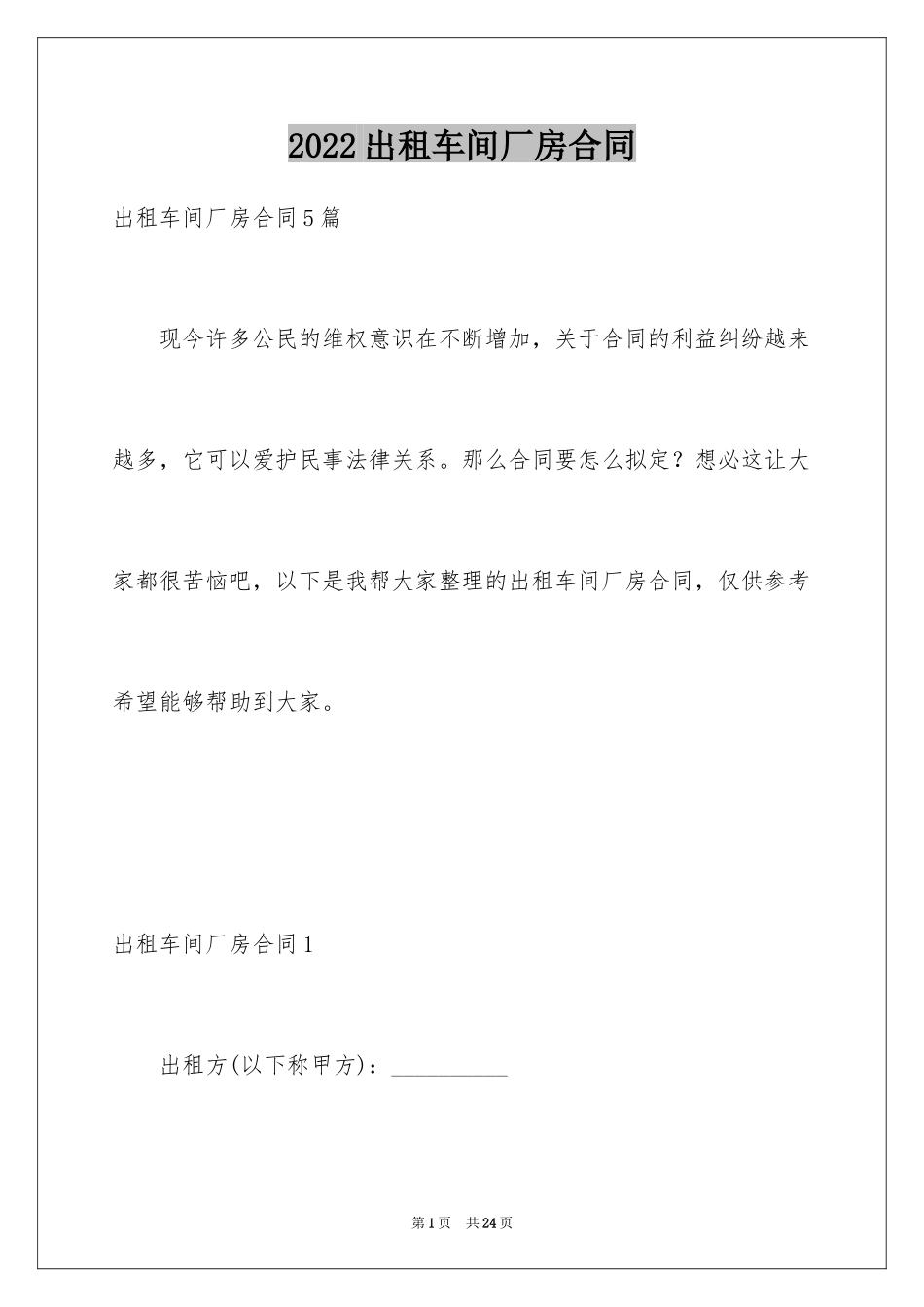 2022出租车间厂房合同

出租车间厂房合同5篇

现今许多公民的维权意识在不断增加，关于合同的利益纠纷越来越多，它可以爱护民事法律关系。那么合同要怎么拟定？想必这让大家都很苦恼吧，以下是我帮大家整理的出租车间厂房合同，仅供参考希望能够帮助到大家。

出租车间厂房合同1

出租方(以下称甲方)：__________

第1页 共24页